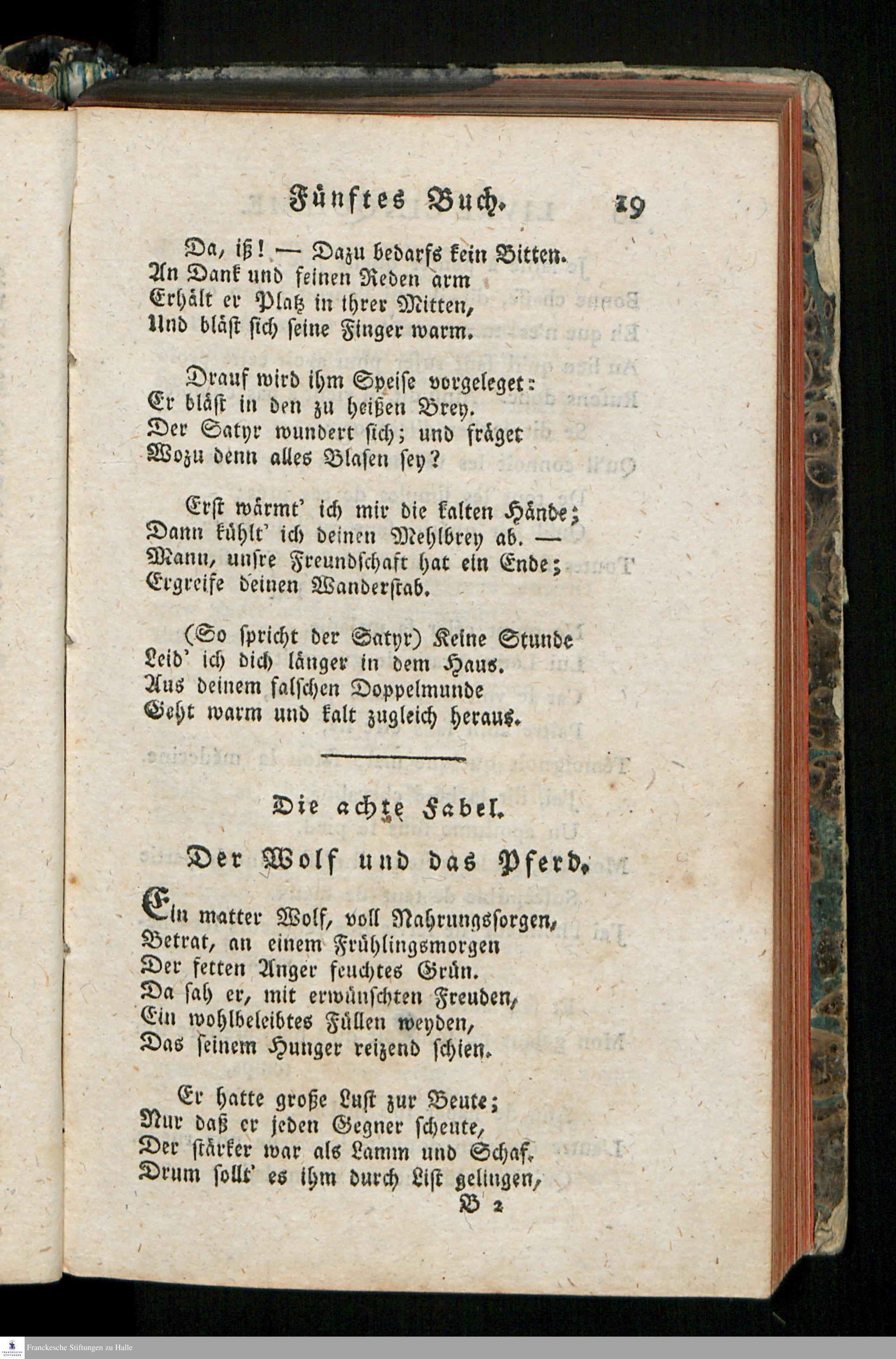 Fünftes Buch. 19

Da, iß! — Dazu bedarfs kein Bitten.
An Dank und feinen Reden arm
Erhält er Platz in ihrer Mitten,
Und bläst sich seine Finger warm.

Drauf wird ihm Speise vorgeleget:
Er bläst in den zu heißen Brey.
Der Satyr wundert sich; und fräget
Wozu denn alles Blasen sey?

Erst wärmt' ich mir die kalten Hände;
Dann kühlt' ich deinen Mehlbrey ab. —
Mann, unsre Freundschaft hat ein Ende;
Ergreife deinen Wanderstab.

(So spricht der Satyr) Keine Stunde
Leid' ich dich länger in dem Haus.
Aus deinem falschen Doppelmunde
Geht warm und kalt zugleich heraus.

Die achte Fabel.

Der Wolf und das Pferd.

Ein matter Wolf, voll Nahrungssorgen,
Betrat, an einem Frühlingsmorgen
Der fetten Anger feuchtes Grün.
Da sah er, mit erwünschten Freuden,
Ein wohlbeleibtes Füllen weyden,
Das seinem Hunger reizend schien.

Er hatte große Lust zur Beute;
Nur daß er jeden Gegner scheute,
Der stärker war als Lamm und Schaf.
Drum sollt' es ihm durch List gelingen,
B 2

Franckesche Stiftungen zu Halle